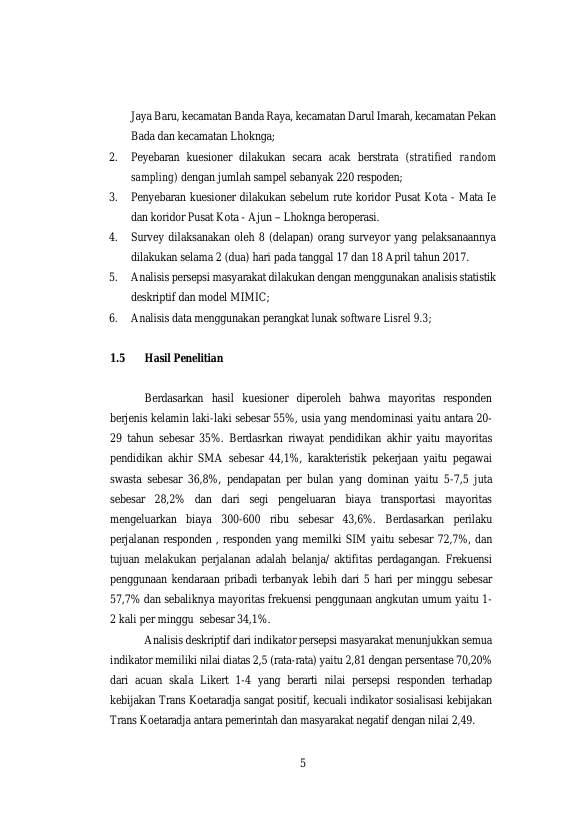 Jaya Baru, kecamatan Banda Raya, kecamatan Darul Imarah, kecamatan Pekan Bada dan kecamatan Lhoknga;

2. Peyebaran kuesioner dilakukan secara acak berstrata (stratified random sampling) dengan jumlah sampel sebanyak 220 respoden;

3. Penyebaran kuesioner dilakukan sebelum rute koridor Pusat Kota - Mata Ie dan koridor Pusat Kota - Ajun – Lhoknga beroperasi.

4. Survey dilaksanakan oleh 8 (delapan) orang surveyor yang pelaksanaannya dilakukan selama 2 (dua) hari pada tanggal 17 dan 18 April tahun 2017.

5. Analisis persepsi masyarakat dilakukan dengan menggunakan analisis statistik deskriptif dan model MIMIC;

6. Analisis data menggunakan perangkat lunak software Lisrel 9.3;

1.5 Hasil Penelitian

Berdasarkan hasil kuesioner diperoleh bahwa mayoritas responden berjenis kelamin laki-laki sebesar 55%, usia yang mendominasi yaitu antara 20-29 tahun sebesar 35%. Berdasrkan riwayat pendidikan akhir yaitu mayoritas pendidikan akhir SMA sebesar 44,1%, karakteristik pekerjaan yaitu pegawai swasta sebesar 36,8%, pendapatan per bulan yang dominan yaitu 5-7,5 juta sebesar 28,2% dan dari segi pengeluaran biaya transportasi mayoritas mengeluarkan biaya 300-600 ribu sebesar 43,6%. Berdasarkan perilaku perjalanan responden , responden yang memilki SIM yaitu sebesar 72,7%, dan tujuan melakukan perjalanan adalah belanja/ aktifitas perdagangan. Frekuensi penggunaan kendaraan pribadi terbanyak lebih dari 5 hari per minggu sebesar 57,7% dan sebaliknya mayoritas frekuensi penggunaan angkutan umum yaitu 1-2 kali per minggu sebesar 34,1%.

Analisis deskriptif dari indikator persepsi masyarakat menunjukkan semua indikator memiliki nilai diatas 2,5 (rata-rata) yaitu 2,81 dengan persentase 70,20% dari acuan skala Likert 1-4 yang berarti nilai persepsi responden terhadap kebijakan Trans Koetaradja sangat positif, kecuali indikator sosialisasi kebijakan Trans Koetaradja antara pemerintah dan masyarakat negatif dengan nilai 2,49.

5